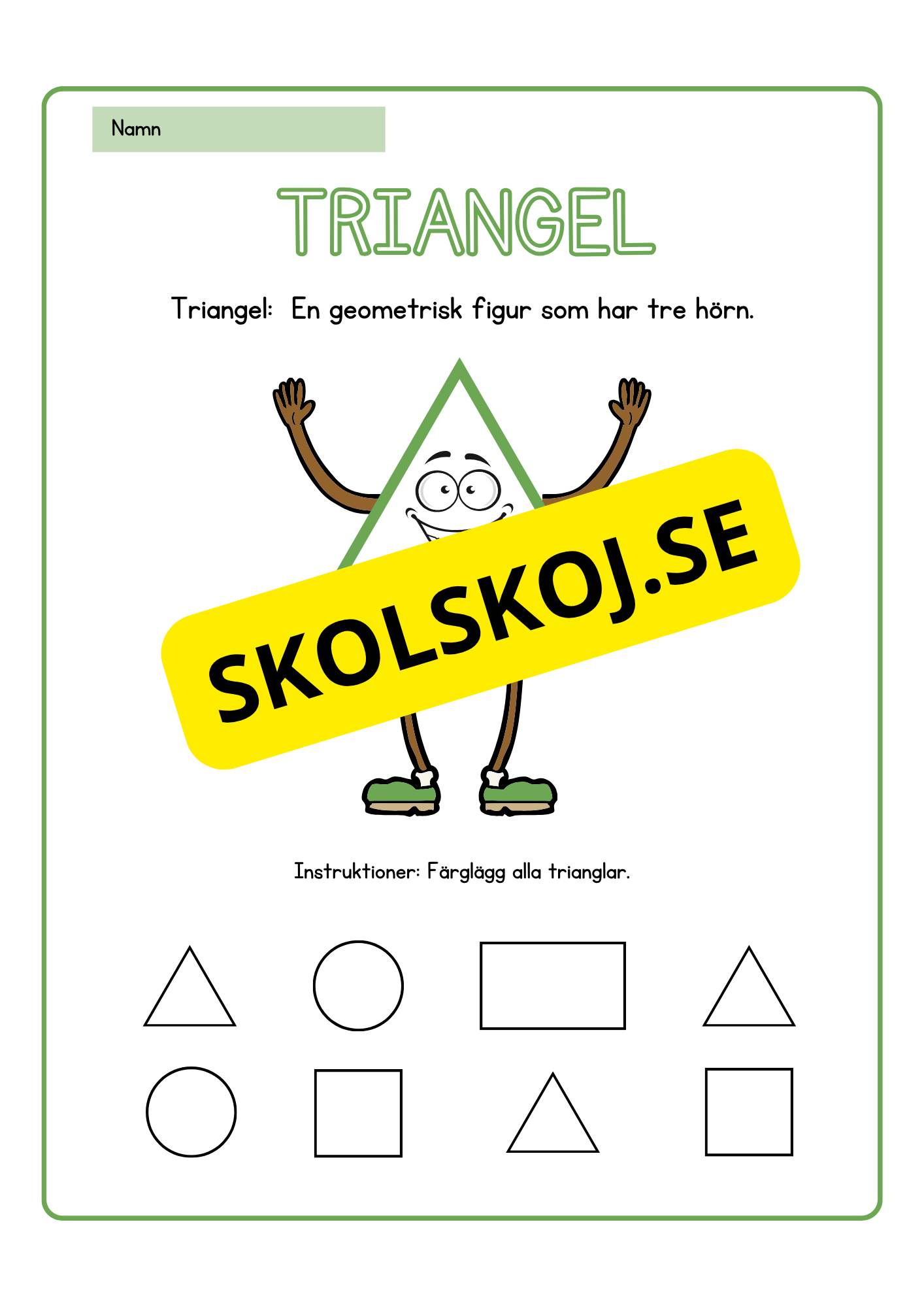 Namn

TRIANGEL

Triangel: En geometrisk figur som har tre hörn.

Instruktioner: Färglägg alla trianglar.

SKOLSKOJ.SE